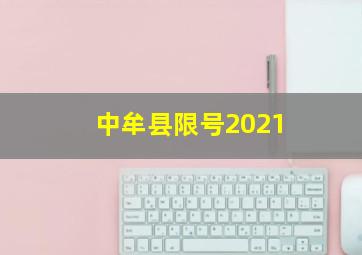 中牟县限号2021